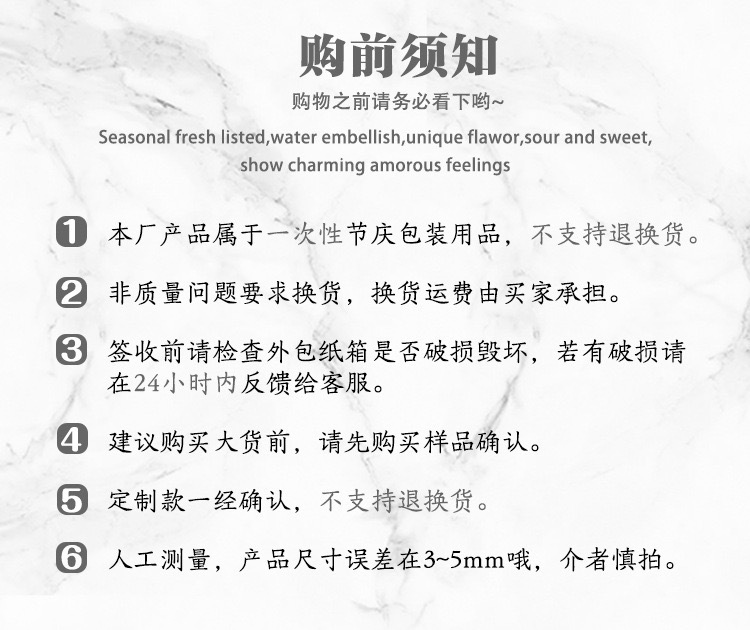 购前须知

购物之前请务必看下哟~

Seasonal fresh listed,water embellish,unique flawor,sour and sweet, show charming amorous feelings

1 本厂产品属于一次性节庆包装用品，不支持退换货。

2 非质量问题要求换货，换货运费由买家承担。

3 签收前请检查外包纸箱是否破损毁坏，若有破损请在24小时内反馈给客服。

4 建议购买大货前，请先购买样品确认。

5 定制款一经确认，不支持退换货。

6 人工测量，产品尺寸误差在3~5mm哦，介者慎拍。